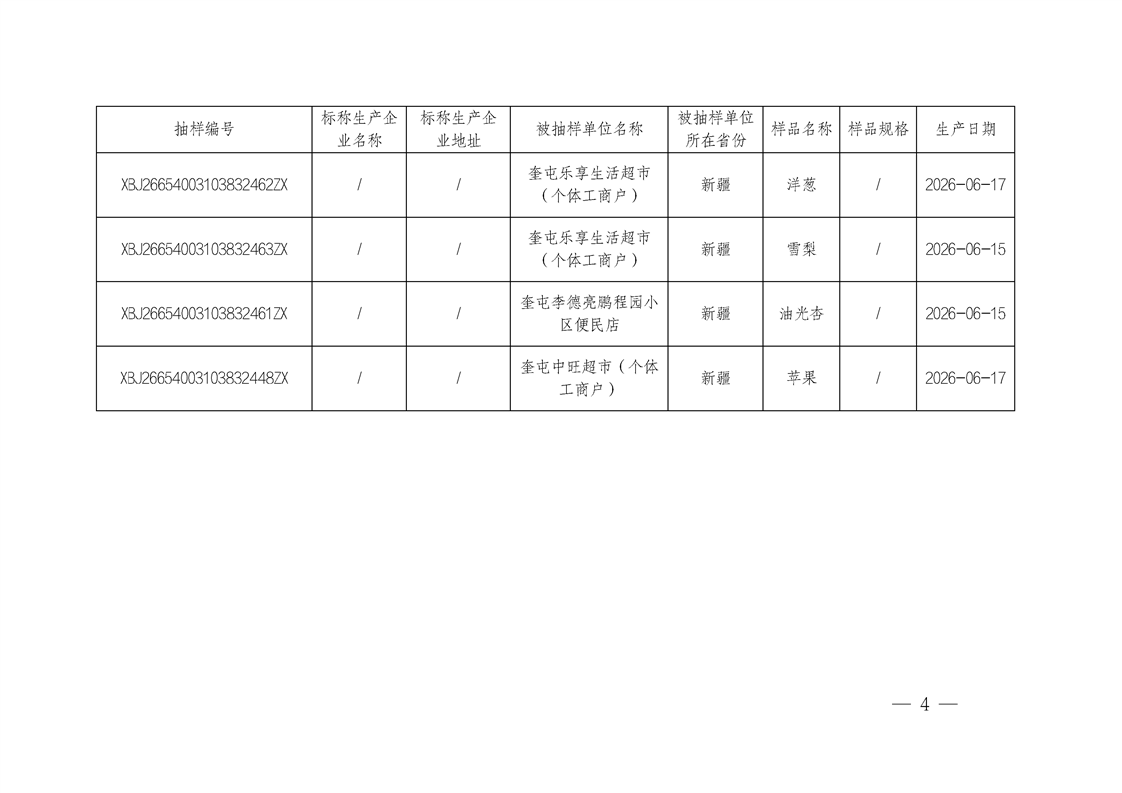 | 抽样编号 | 标称生产企业名称 | 标称生产企业地址 | 被抽样单位名称 | 被抽样单位所在省份 | 样品名称 | 样品规格 | 生产日期 |
|---|---|---|---|---|---|---|---|
| XBJ26654003103832462ZX | / | / | 奎屯乐享生活超市（个体工商户） | 新疆 | 洋葱 | / | 2026-06-17 |
| XBJ26654003103832463ZX | / | / | 奎屯乐享生活超市（个体工商户） | 新疆 | 雪梨 | / | 2026-06-15 |
| XBJ26654003103832461ZX | / | / | 奎屯李德亮鹏程园小区便民店 | 新疆 | 油光杏 | / | 2026-06-15 |
| XBJ26654003103832448ZX | / | / | 奎屯中旺超市（个体工商户） | 新疆 | 苹果 | / | 2026-06-17 |

— 4 —